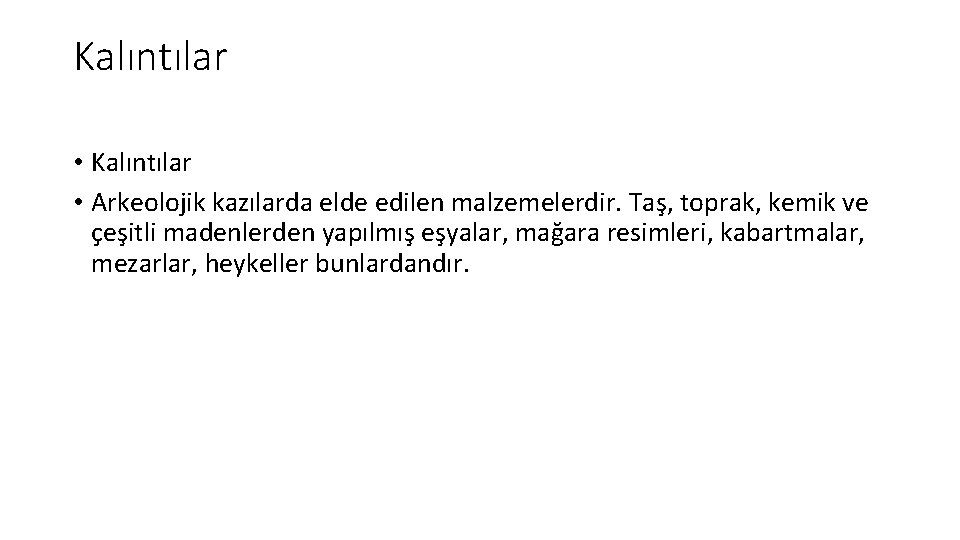 Kalıntılar

• Kalıntılar
• Arkeolojik kazılarda elde edilen malzemelerdir. Taş, toprak, kemik ve çeşitli madenlerden yapılmış eşyalar, mağara resimleri, kabartmalar, mezarlar, heykeller bunlardandır.